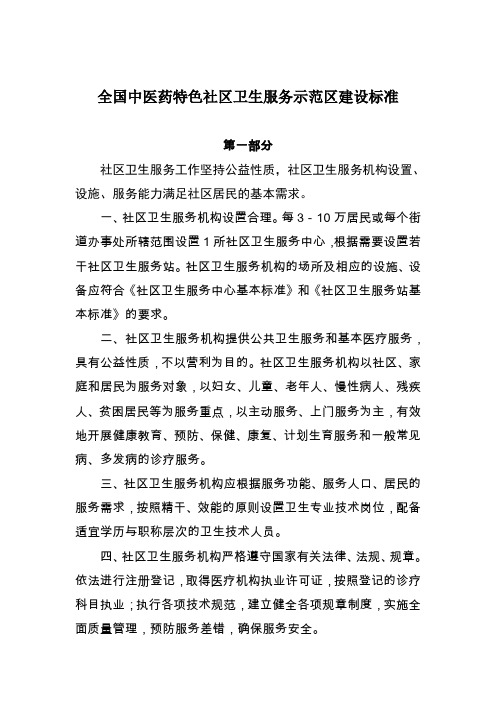 全国中医药特色社区卫生服务示范区建设标准

第一部分

社区卫生服务工作坚持公益性质，社区卫生服务机构设置、设施、服务能力满足社区居民的基本需求。

一、社区卫生服务机构设置合理。每 3 - 10 万居民或每个街道办事处所辖范围设置 1 所社区卫生服务中心，根据需要设置若干社区卫生服务站。社区卫生服务机构的场所及相应的设施、设备应符合《社区卫生服务中心基本标准》和《社区卫生服务站基本标准》的要求。

二、社区卫生服务机构提供公共卫生服务和基本医疗服务，具有公益性质，不以营利为目的。社区卫生服务机构以社区、家庭和居民为服务对象，以妇女、儿童、老年人、慢性病人、残疾人、贫困居民等为服务重点，以主动服务、上门服务为主，有效地开展健康教育、预防、保健、康复、计划生育服务和一般常见病、多发病的诊疗服务。

三、社区卫生服务机构应根据服务功能、服务人口、居民的服务需求，按照精干、效能的原则设置卫生专业技术岗位，配备适宜学历与职称层次的卫生技术人员。

四、社区卫生服务机构严格遵守国家有关法律、法规、规章。依法进行注册登记，取得医疗机构执业许可证，按照登记的诊疗科目执业；执行各项技术规范，建立健全各项规章制度，实施全面质量管理，预防服务差错，确保服务安全。